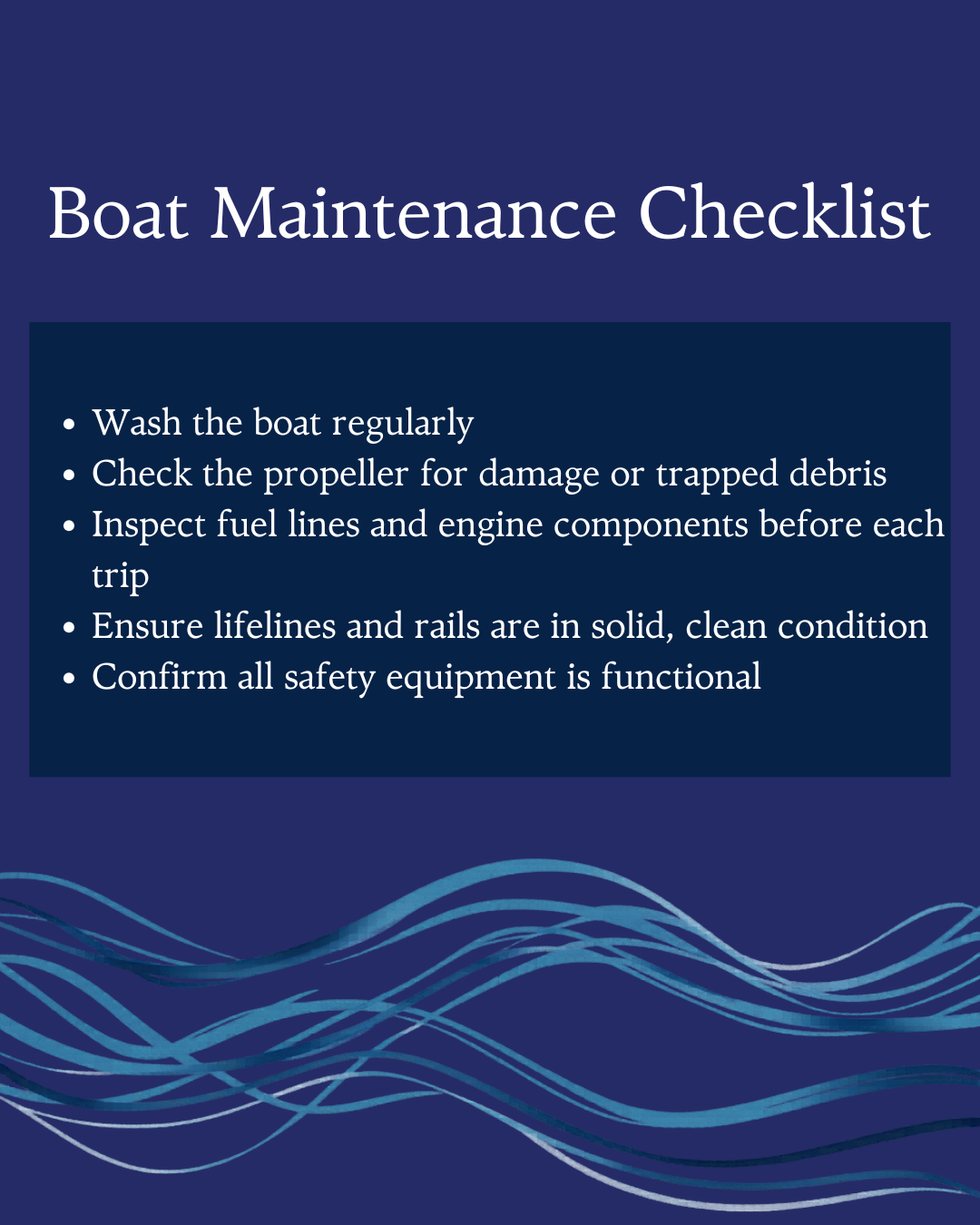 Boat Maintenance Checklist

- Wash the boat regularly
- Check the propeller for damage or trapped debris
- Inspect fuel lines and engine components before each trip
- Ensure lifelines and rails are in solid, clean condition
- Confirm all safety equipment is functional